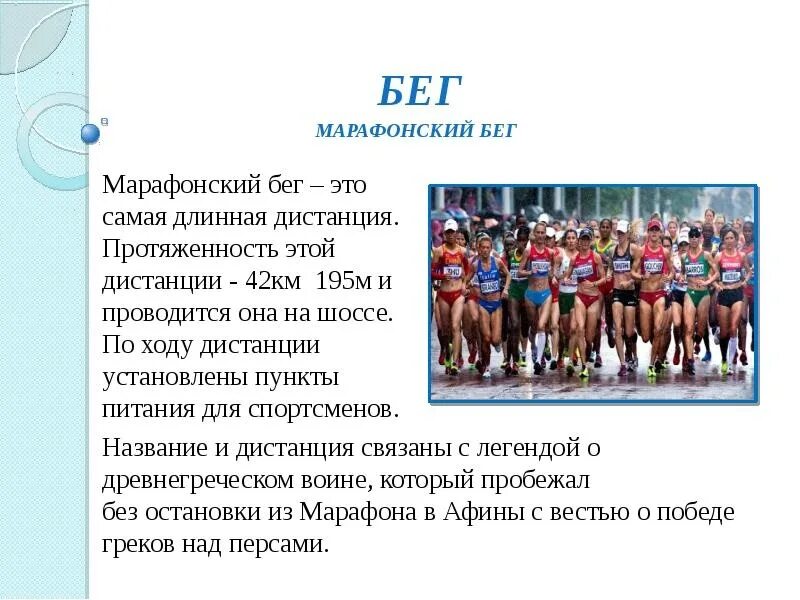 БЕГ

МАРАФОНСКИЙ БЕГ

Марафонский бег – это самая длинная дистанция. Протяженность этой дистанции - 42км 195м и проводится она на шоссе. По ходу дистанции установлены пункты питания для спортсменов.

Название и дистанция связаны с легендой о древнегреческом воине, который пробежал без остановки из Марафона в Афины с вестью о победе греков над персами.